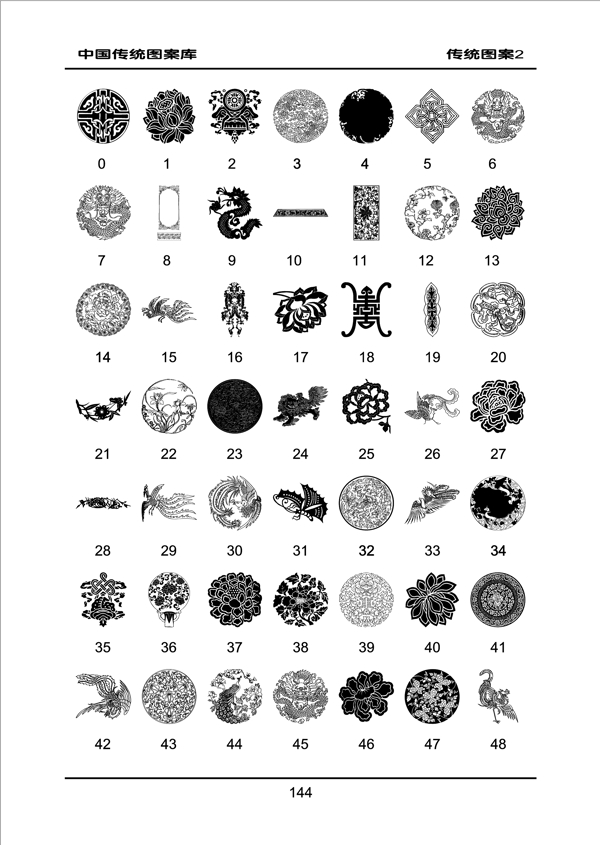 中国传统图案库

传统图案2

0 1 2 3 4 5 6

7 8 9 10 11 12 13

14 15 16 17 18 19 20

21 22 23 24 25 26 27

28 29 30 31 32 33 34

35 36 37 38 39 40 41

42 43 44 45 46 47 48

144